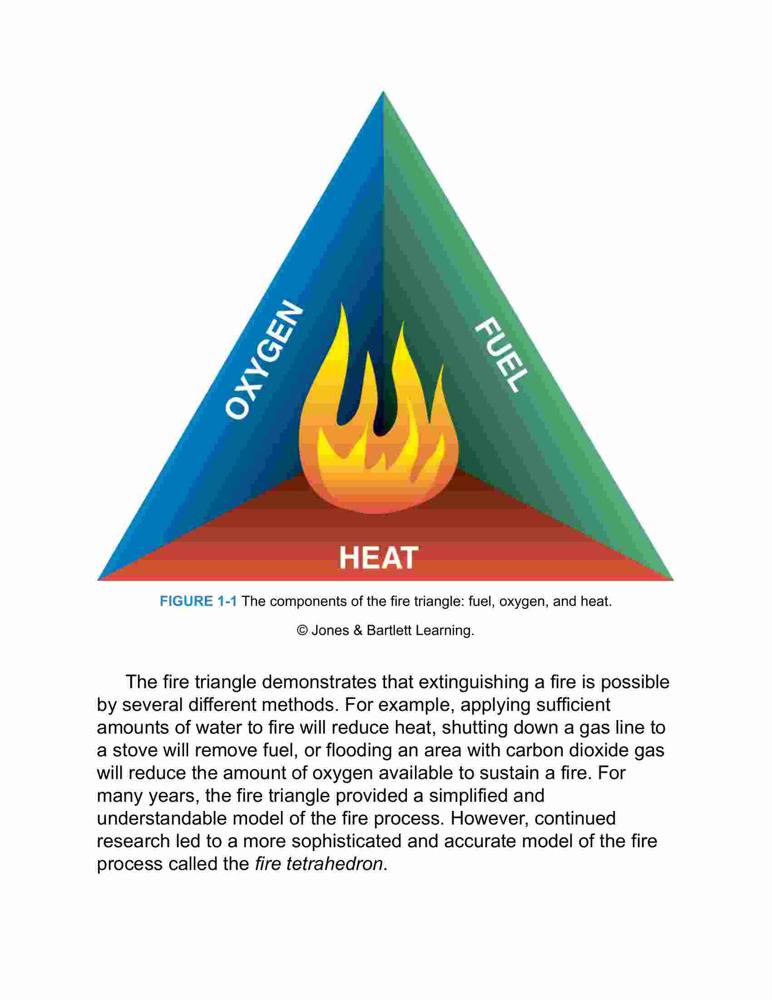 OXYGEN

FUEL

HEAT

FIGURE 1-1 The components of the fire triangle: fuel, oxygen, and heat.

© Jones & Bartlett Learning.

The fire triangle demonstrates that extinguishing a fire is possible by several different methods. For example, applying sufficient amounts of water to fire will reduce heat, shutting down a gas line to a stove will remove fuel, or flooding an area with carbon dioxide gas will reduce the amount of oxygen available to sustain a fire. For many years, the fire triangle provided a simplified and understandable model of the fire process. However, continued research led to a more sophisticated and accurate model of the fire process called the fire tetrahedron.